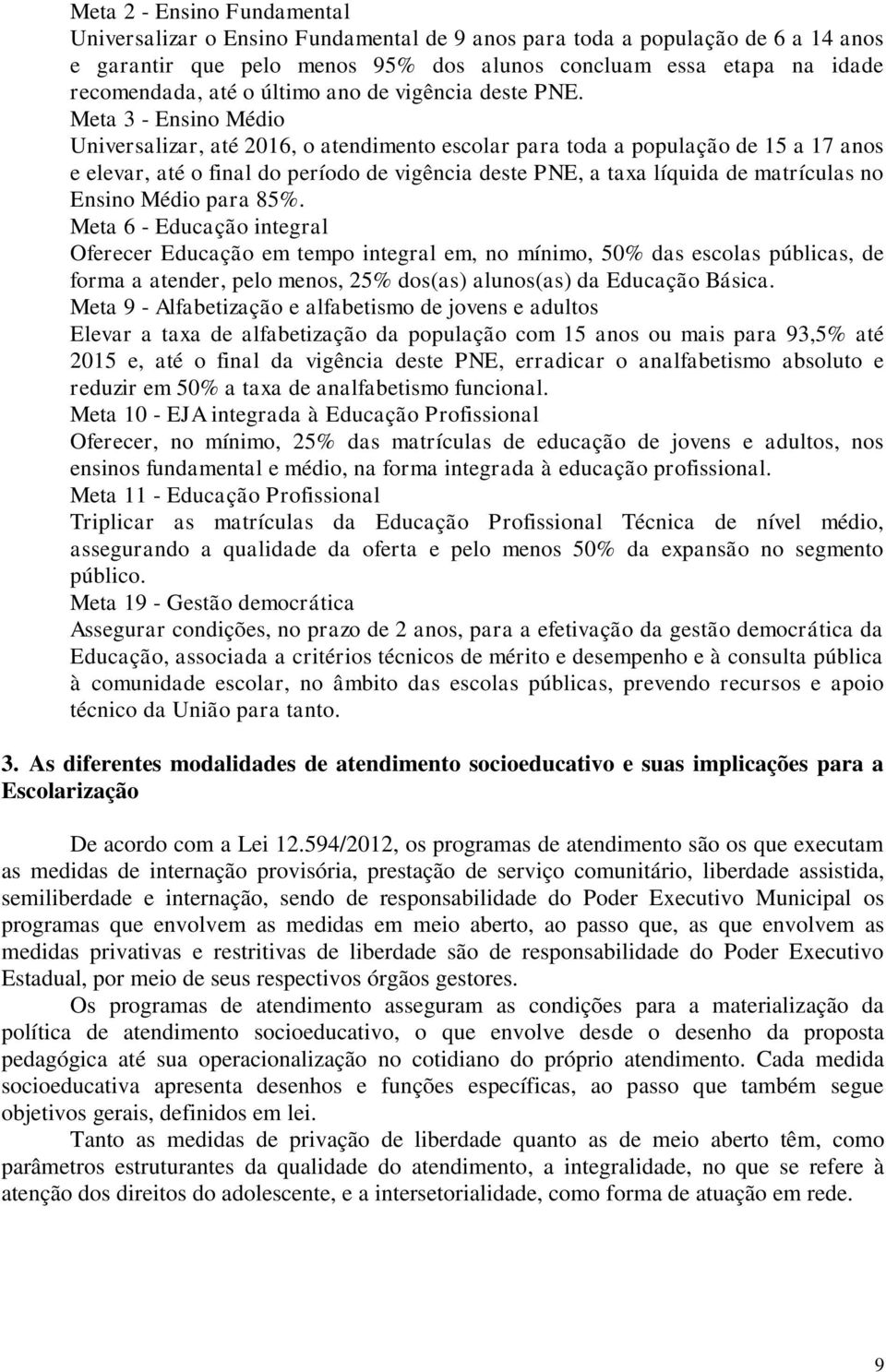 Meta 2 - Ensino Fundamental
Universalizar o Ensino Fundamental de 9 anos para toda a população de 6 a 14 anos e garantir que pelo menos 95% dos alunos concluam essa etapa na idade recomendada, até o último ano de vigência deste PNE.
Meta 3 - Ensino Médio
Universalizar, até 2016, o atendimento escolar para toda a população de 15 a 17 anos e elevar, até o final do período de vigência deste PNE, a taxa líquida de matrículas no Ensino Médio para 85%.
Meta 6 - Educação integral
Oferecer Educação em tempo integral em, no mínimo, 50% das escolas públicas, de forma a atender, pelo menos, 25% dos(as) alunos(as) da Educação Básica.
Meta 9 - Alfabetização e alfabetismo de jovens e adultos
Elevar a taxa de alfabetização da população com 15 anos ou mais para 93,5% até 2015 e, até o final da vigência deste PNE, erradicar o analfabetismo absoluto e reduzir em 50% a taxa de analfabetismo funcional.
Meta 10 - EJA integrada à Educação Profissional
Oferecer, no mínimo, 25% das matrículas de educação de jovens e adultos, nos ensinos fundamental e médio, na forma integrada à educação profissional.
Meta 11 - Educação Profissional
Triplicar as matrículas da Educação Profissional Técnica de nível médio, assegurando a qualidade da oferta e pelo menos 50% da expansão no segmento público.
Meta 19 - Gestão democrática
Assegurar condições, no prazo de 2 anos, para a efetivação da gestão democrática da Educação, associada a critérios técnicos de mérito e desempenho e à consulta pública à comunidade escolar, no âmbito das escolas públicas, prevendo recursos e apoio técnico da União para tanto.

3. As diferentes modalidades de atendimento socioeducativo e suas implicações para a Escolarização

De acordo com a Lei 12.594/2012, os programas de atendimento são os que executam as medidas de internação provisória, prestação de serviço comunitário, liberdade assistida, semiliberdade e internação, sendo de responsabilidade do Poder Executivo Municipal os programas que envolvem as medidas em meio aberto, ao passo que, as que envolvem as medidas privativas e restritivas de liberdade são de responsabilidade do Poder Executivo Estadual, por meio de seus respectivos órgãos gestores.

Os programas de atendimento asseguram as condições para a materialização da política de atendimento socioeducativo, o que envolve desde o desenho da proposta pedagógica até sua operacionalização no cotidiano do próprio atendimento. Cada medida socioeducativa apresenta desenhos e funções específicas, ao passo que também segue objetivos gerais, definidos em lei.

Tanto as medidas de privação de liberdade quanto as de meio aberto têm, como parâmetros estruturantes da qualidade do atendimento, a integralidade, no que se refere à atenção dos direitos do adolescente, e a intersetorialidade, como forma de atuação em rede.

9